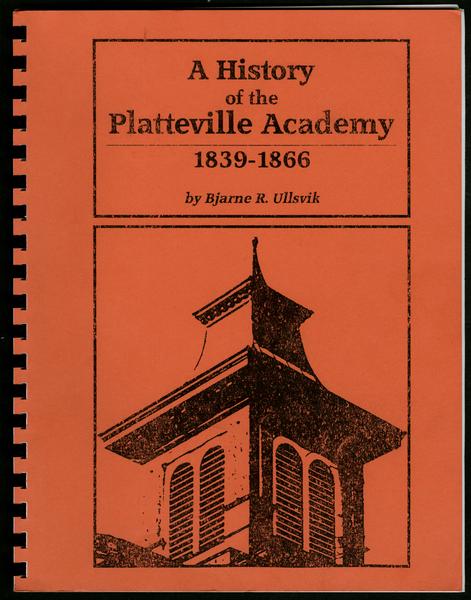 A History
of the
Platteville Academy
1839-1866

by Bjarne R. Ullsvik